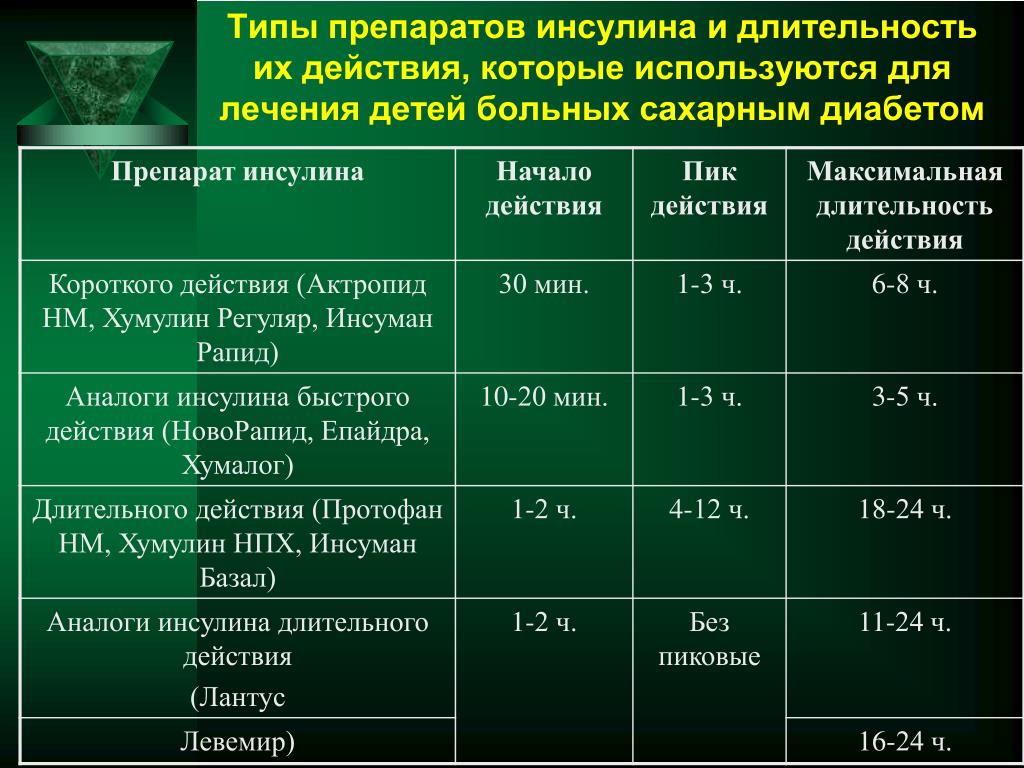 Типы препаратов инсулина и длительность их действия, которые используются для лечения детей больных сахарным диабетом

| Препарат инсулина | Начало действия | Пик действия | Максимальная длительность действия |
|---|---|---|---|
| Короткого действия (Актропид НМ, Хумулин Регуляр, Инсуман Рапид) | 30 мин. | 1-3 ч. | 6-8 ч. |
| Аналоги инсулина быстрого действия (НовоРапид, Епайдра, Хумалог) | 10-20 мин. | 1-3 ч. | 3-5 ч. |
| Длительного действия (Протофан НМ, Хумулин НПХ, Инсуман Базал) | 1-2 ч. | 4-12 ч. | 18-24 ч. |
| Аналоги инсулина длительного действия (Лантус | 1-2 ч. | Без пиковые | 11-24 ч. |
| Левемир) | | | 16-24 ч. |